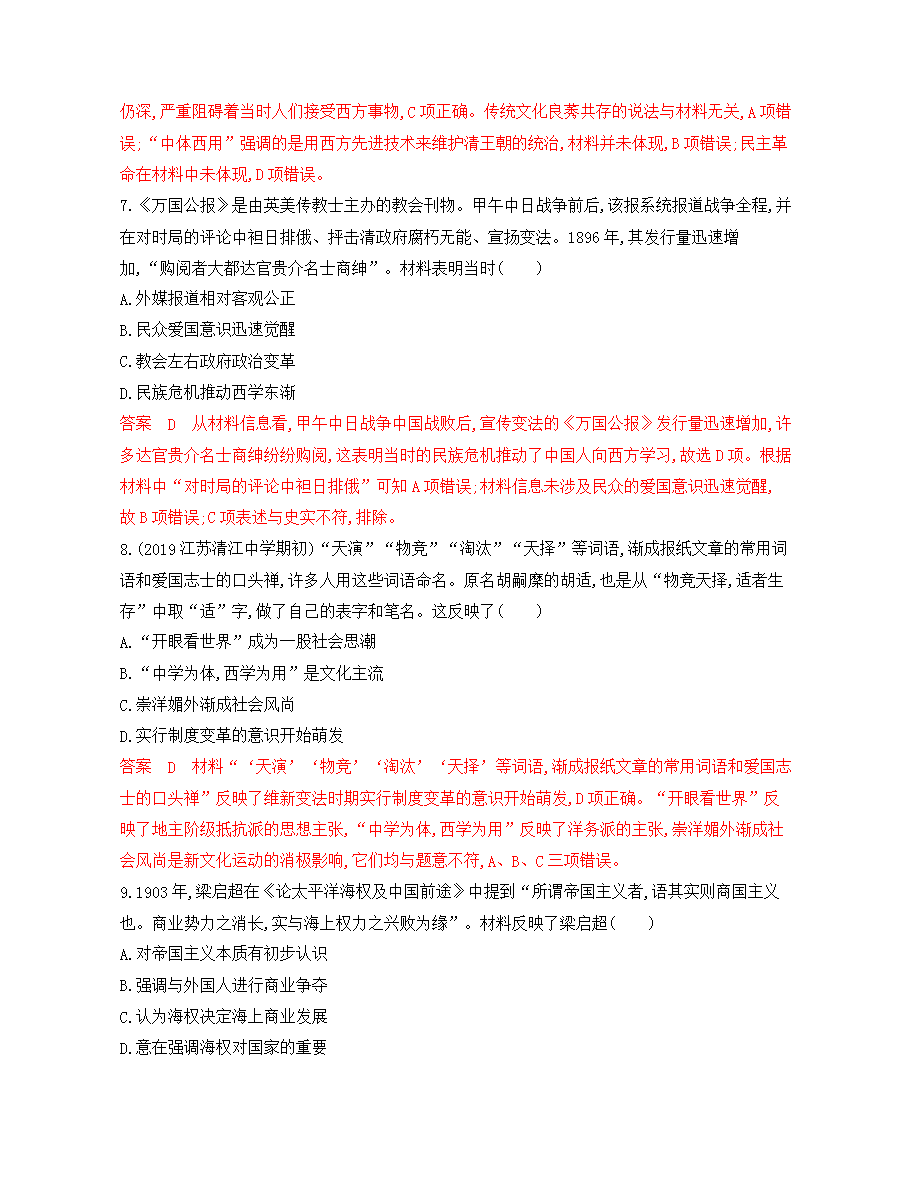 仍深,严重阻碍着当时人们接受西方事物,C项正确。传统文化良莠共存的说法与材料无关,A项错误;“中体西用”强调的是用西方先进技术来维护清王朝的统治,材料并未体现,B项错误;民主革命在材料中未体现,D项错误。

7.《万国公报》是由英美传教士主办的教会刊物。甲午中日战争前后,该报系统报道战争全程,并在对时局的评论中袒日排俄、抨击清政府腐朽无能、宣扬变法。1896年,其发行量迅速增加,“购阅者大都达官贵介名士商绅”。材料表明当时(　　)

A.外媒报道相对客观公正

B.民众爱国意识迅速觉醒

C.教会左右政府政治变革

D.民族危机推动西学东渐

答案　D　从材料信息看,甲午中日战争中国战败后,宣传变法的《万国公报》发行量迅速增加,许多达官贵介名士商绅纷纷购阅,这表明当时的民族危机推动了中国人向西方学习,故选D项。根据材料中“对时局的评论中袒日排俄”可知A项错误;材料信息未涉及民众的爱国意识迅速觉醒,故B项错误;C项表述与史实不符,排除。

8.(2019江苏清江中学期初)“天演”“物竞”“淘汰”“天择”等词语,渐成报纸文章的常用词语和爱国志士的口头禅,许多人用这些词语命名。原名胡嗣穈的胡适,也是从“物竞天择,适者生存”中取“适”字,做了自己的表字和笔名。这反映了(　　)

A.“开眼看世界”成为一股社会思潮

B.“中学为体,西学为用”是文化主流

C.崇洋媚外渐成社会风尚

D.实行制度变革的意识开始萌发

答案　D　材料“‘天演’‘物竞’‘淘汰’‘天择’等词语,渐成报纸文章的常用词语和爱国志士的口头禅”反映了维新变法时期实行制度变革的意识开始萌发,D项正确。“开眼看世界”反映了地主阶级抵抗派的思想主张,“中学为体,西学为用”反映了洋务派的主张,崇洋媚外渐成社会风尚是新文化运动的消极影响,它们均与题意不符,A、B、C三项错误。

9.1903年,梁启超在《论太平洋海权及中国前途》中提到“所谓帝国主义者,语其实则商国主义也。商业势力之消长,实与海上权力之兴败为缘”。材料反映了梁启超(　　)

A.对帝国主义本质有初步认识

B.强调与外国人进行商业争夺

C.认为海权决定海上商业发展

D.意在强调海权对国家的重要